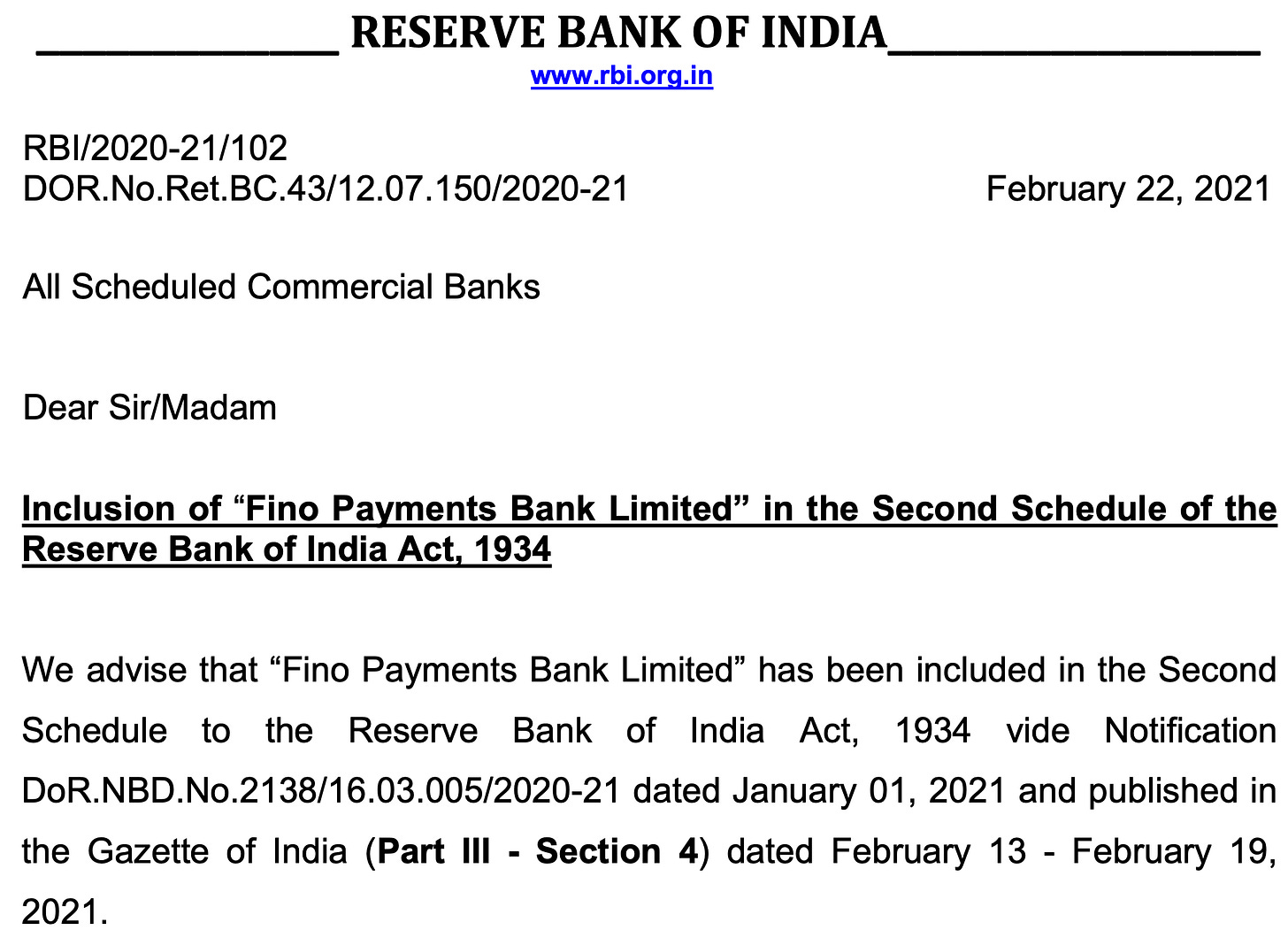 RESERVE BANK OF INDIA
www.rbi.org.in

RBI/2020-21/102
DOR.No.Ret.BC.43/12.07.150/2020-21 February 22, 2021

All Scheduled Commercial Banks

Dear Sir/Madam

Inclusion of “Fino Payments Bank Limited” in the Second Schedule of the Reserve Bank of India Act, 1934

We advise that “Fino Payments Bank Limited” has been included in the Second Schedule to the Reserve Bank of India Act, 1934 vide Notification DoR.NBD.No.2138/16.03.005/2020-21 dated January 01, 2021 and published in the Gazette of India (Part III - Section 4) dated February 13 - February 19, 2021.